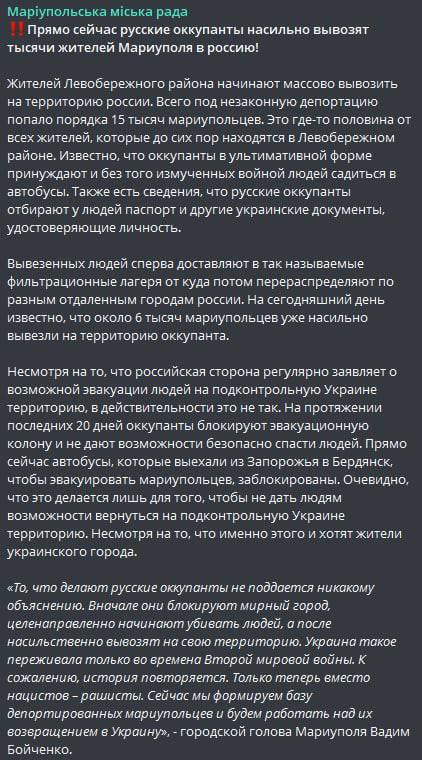 Маріупольська міська рада
‼️Прямо сейчас русские оккупанты насильно вывозят тысячи жителей Мариуполя в россию!

Жителей Левобережного района начинают массово вывозить на территорию россии. Всего под незаконную депортацию попало порядка 15 тысяч мариупольцев. Это где-то половина от всех жителей, которые до сих пор находятся в Левобережном районе. Известно, что оккупанты в ультимативной форме принуждают и без того измученных войной людей садиться в автобусы. Также есть сведения, что русские оккупанты отбирают у людей паспорт и другие украинские документы, удостоверяющие личность.

Вывезенных людей сперва доставляют в так называемые фильтрационные лагеря от куда потом перераспределяют по разным отдаленным городам россии. На сегодняшний день известно, что около 6 тысяч мариупольцев уже насильно вывезли на территорию оккупанта.

Несмотря на то, что российская сторона регулярно заявляет о возможной эвакуации людей на подконтрольную Украине территорию, в действительности это не так. На протяжении последних 20 дней оккупанты блокируют эвакуационную колону и не дают возможности безопасно спасти людей. Прямо сейчас автобусы, которые выехали из Запорожья в Бердянск, чтобы эвакуировать мариупольцев, заблокированы. Очевидно, что это делается лишь для того, чтобы не дать людям возможности вернуться на подконтрольную Украине территорию. Несмотря на то, что именно этого и хотят жители украинского города.

«То, что делают русские оккупанты не поддается никакому объяснению. Вначале они блокируют мирный город, целенаправленно начинают убивать людей, а после насильственно вывозят на свою территорию. Украина такое переживала только во времена Второй мировой войны. К сожалению, история повторяется. Только теперь вместо нацистов – рашисты. Сейчас мы формируем базу депортированных мариупольцев и будем работать над их возвращением в Украину», - городской голова Мариуполя Вадим Бойченко.